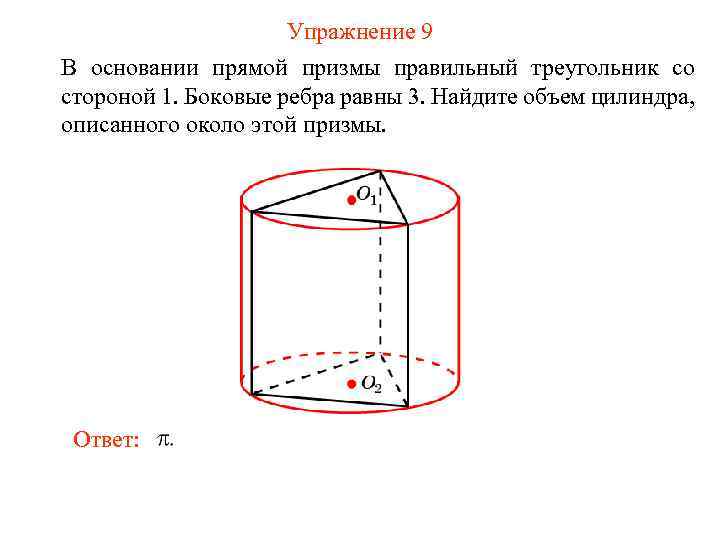 Упражнение 9

В основании прямой призмы правильный треугольник со стороной 1. Боковые ребра равны 3. Найдите объем цилиндра, описанного около этой призмы.

$O_1$

$O_2$

Ответ: $\pi$.